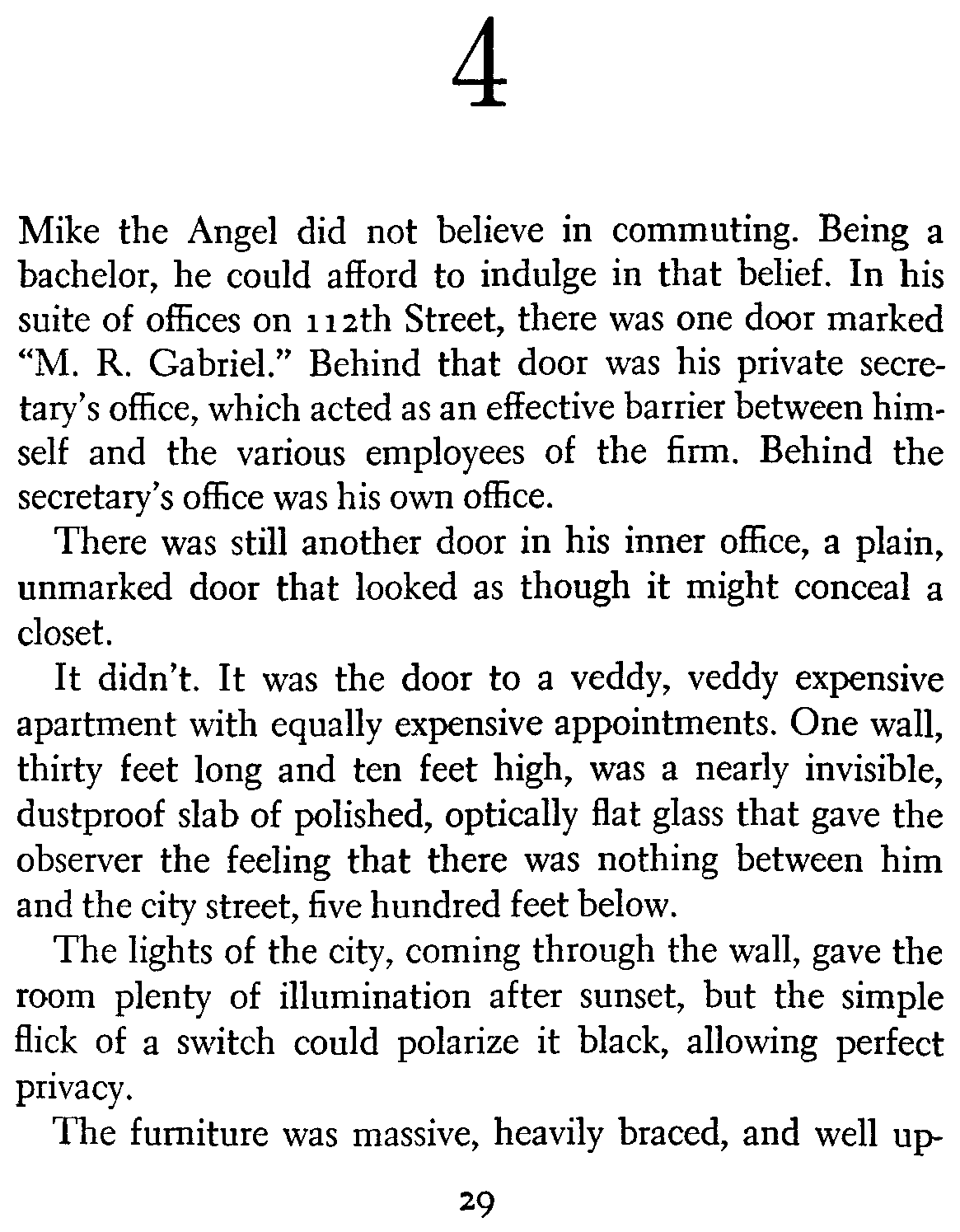 4

Mike the Angel did not believe in commuting. Being a bachelor, he could afford to indulge in that belief. In his suite of offices on 112th Street, there was one door marked "M. R. Gabriel." Behind that door was his private secretary's office, which acted as an effective barrier between himself and the various employees of the firm. Behind the secretary's office was his own office.

There was still another door in his inner office, a plain, unmarked door that looked as though it might conceal a closet.

It didn't. It was the door to a veddy, veddy expensive apartment with equally expensive appointments. One wall, thirty feet long and ten feet high, was a nearly invisible, dustproof slab of polished, optically flat glass that gave the observer the feeling that there was nothing between him and the city street, five hundred feet below.

The lights of the city, coming through the wall, gave the room plenty of illumination after sunset, but the simple flick of a switch could polarize it black, allowing perfect privacy.

The furniture was massive, heavily braced, and well up-

29